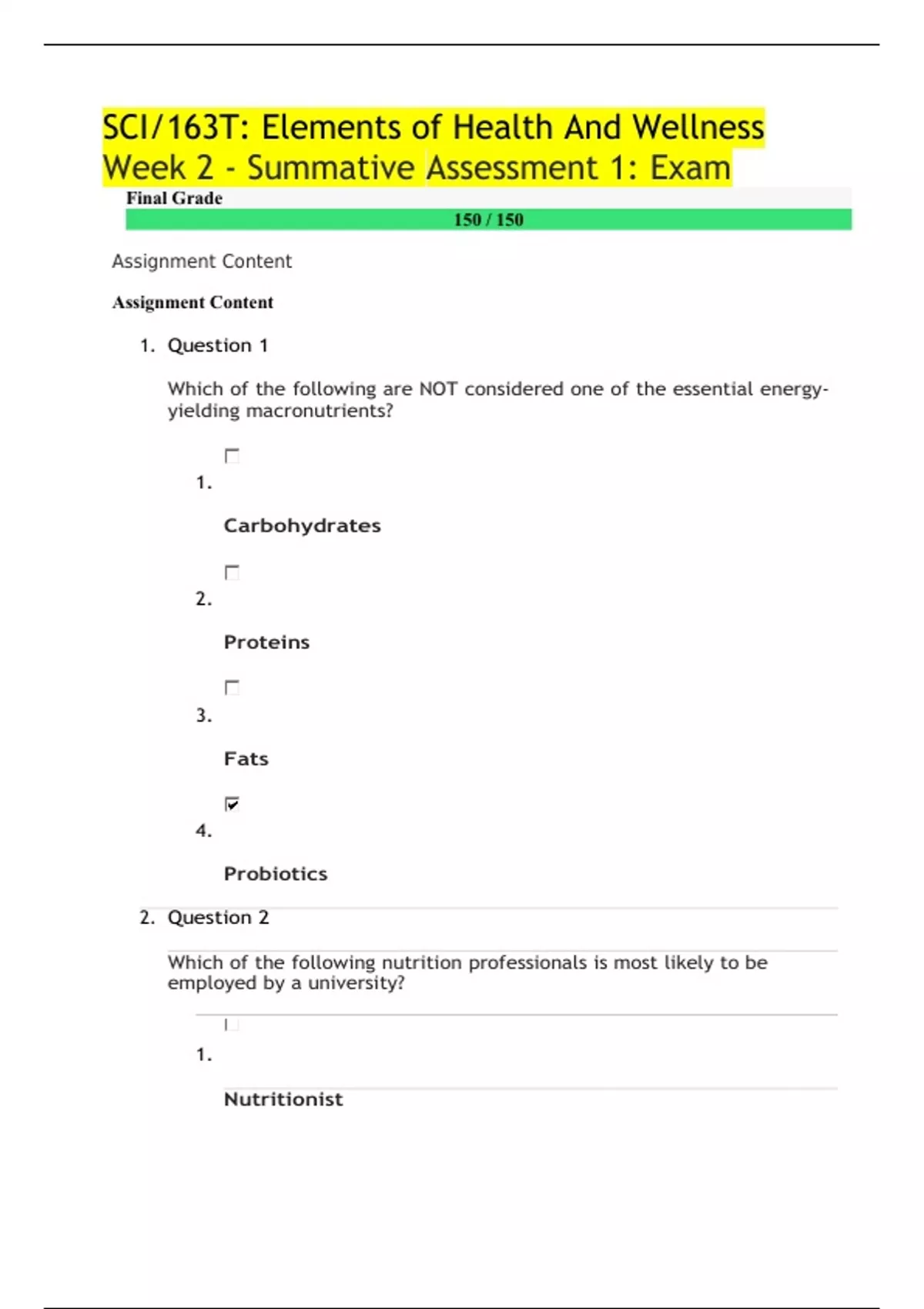 SCI/163T: Elements of Health And Wellness Week 2 - Summative Assessment 1: Exam

Final Grade

150 / 150

Assignment Content

Assignment Content

1. Question 1

Which of the following are NOT considered one of the essential energy-yielding macronutrients?

1.

Carbohydrates

2.

Proteins

3.

Fats

4.

Probiotics

2. Question 2

Which of the following nutrition professionals is most likely to be employed by a university?

1.

Nutritionist